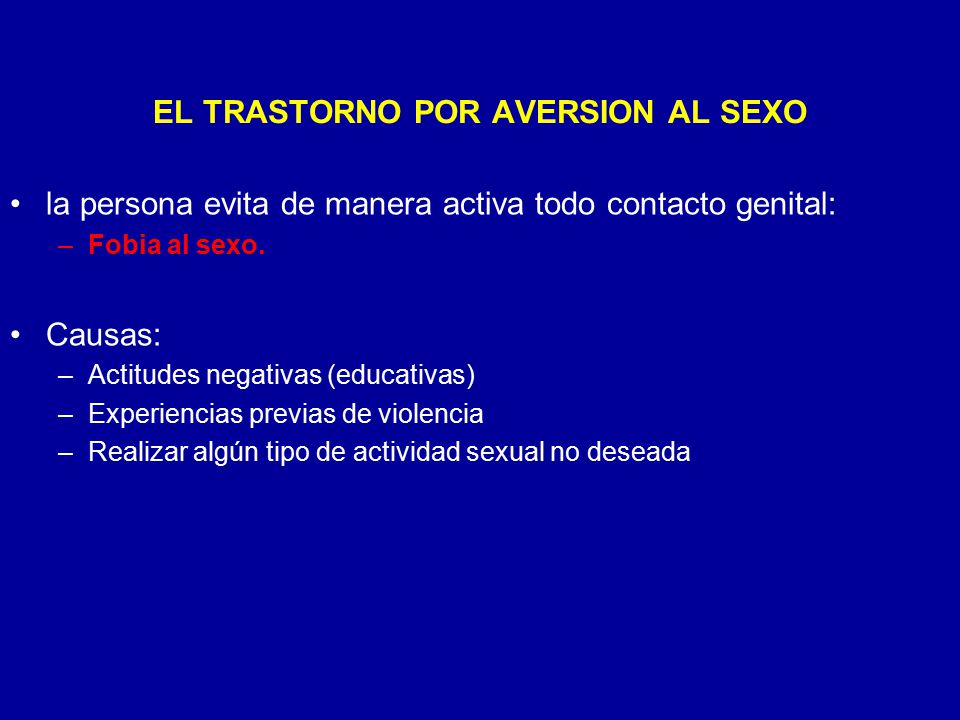 EL TRASTORNO POR AVERSION AL SEXO

• la persona evita de manera activa todo contacto genital:
– Fobia al sexo.

• Causas:
– Actitudes negativas (educativas)
– Experiencias previas de violencia
– Realizar algún tipo de actividad sexual no deseada